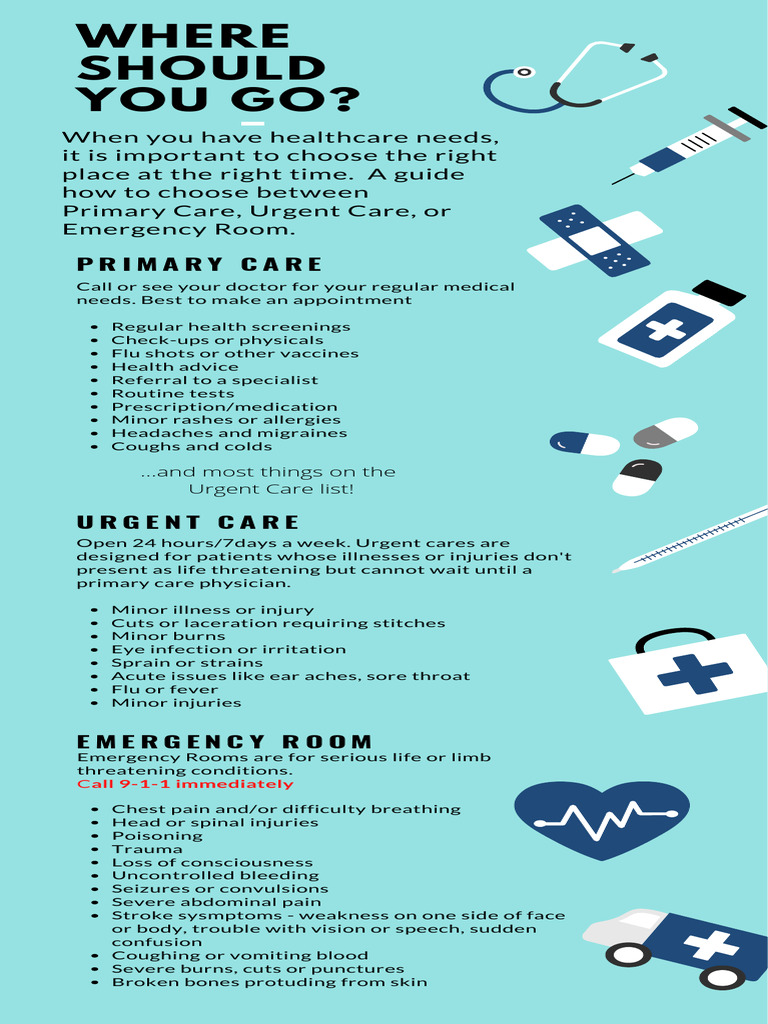 WHERE SHOULD YOU GO?

When you have healthcare needs, it is important to choose the right place at the right time. A guide how to choose between Primary Care, Urgent Care, or Emergency Room.

PRIMARY CARE

Call or see your doctor for your regular medical needs. Best to make an appointment

- Regular health screenings
- Check-ups or physicals
- Flu shots or other vaccines
- Health advice
- Referral to a specialist
- Routine tests
- Prescription/medication
- Minor rashes or allergies
- Headaches and migraines
- Coughs and colds

...and most things on the Urgent Care list!

URGENT CARE

Open 24 hours/7days a week. Urgent cares are designed for patients whose illnesses or injuries don't present as life threatening but cannot wait until a primary care physician.

- Minor illness or injury
- Cuts or laceration requiring stitches
- Minor burns
- Eye infection or irritation
- Sprain or strains
- Acute issues like ear aches, sore throat
- Flu or fever
- Minor injuries

EMERGENCY ROOM

Emergency Rooms are for serious life or limb threatening conditions.
Call 9-1-1 immediately

- Chest pain and/or difficulty breathing
- Head or spinal injuries
- Poisoning
- Trauma
- Loss of consciousness
- Uncontrolled bleeding
- Seizures or convulsions
- Severe abdominal pain
- Stroke sysmptoms - weakness on one side of face or body, trouble with vision or speech, sudden confusion
- Coughing or vomiting blood
- Severe burns, cuts or punctures
- Broken bones protuding from skin